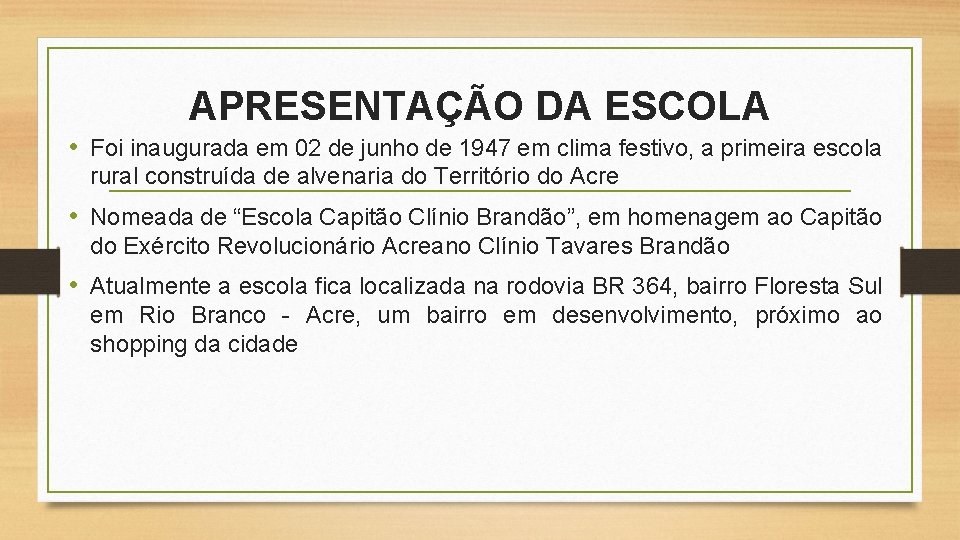 APRESENTAÇÃO DA ESCOLA

• Foi inaugurada em 02 de junho de 1947 em clima festivo, a primeira escola rural construída de alvenaria do Território do Acre

• Nomeada de “Escola Capitão Clínio Brandão”, em homenagem ao Capitão do Exército Revolucionário Acreano Clínio Tavares Brandão

• Atualmente a escola fica localizada na rodovia BR 364, bairro Floresta Sul em Rio Branco - Acre, um bairro em desenvolvimento, próximo ao shopping da cidade